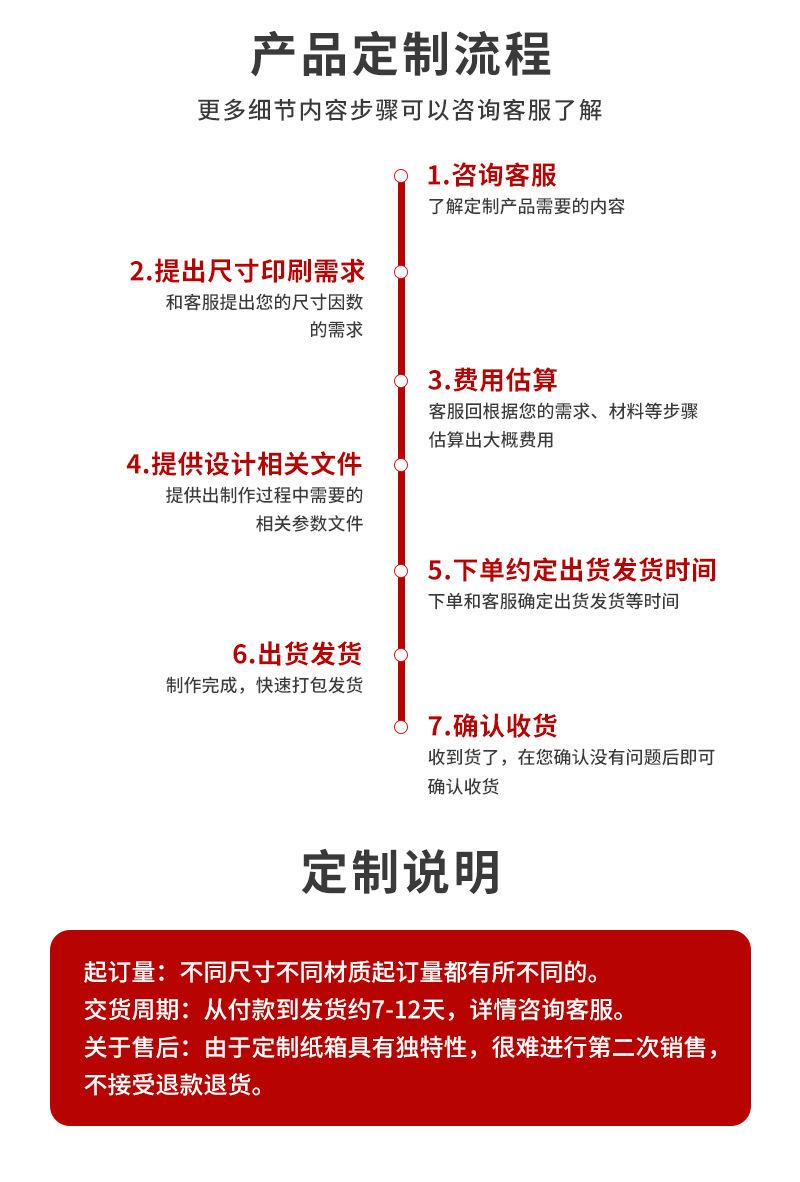 产品定制流程

更多细节内容步骤可以咨询客服了解

1.咨询客服
了解定制产品需要的内容

2.提出尺寸印刷需求
和客服提出您的尺寸因数的需求

3.费用估算
客服回根据您的需求、材料等步骤估算出大概费用

4.提供设计相关文件
提供出制作过程中需要的相关参数文件

5.下单约定出货发货时间
下单和客服确定出货发货等时间

6.出货发货
制作完成，快速打包发货

7.确认收货
收到货了，在您确认没有问题后即可确认收货

定制说明

起订量：不同尺寸不同材质起订量都有所不同的。
交货周期：从付款到发货约7-12天，详情咨询客服。
关于售后：由于定制纸箱具有独特性，很难进行第二次销售，不接受退款退货。